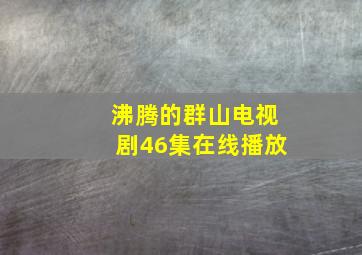 沸腾的群山电视剧46集在线播放